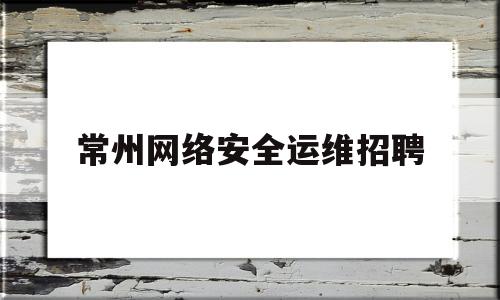 常州网络安全运维招聘